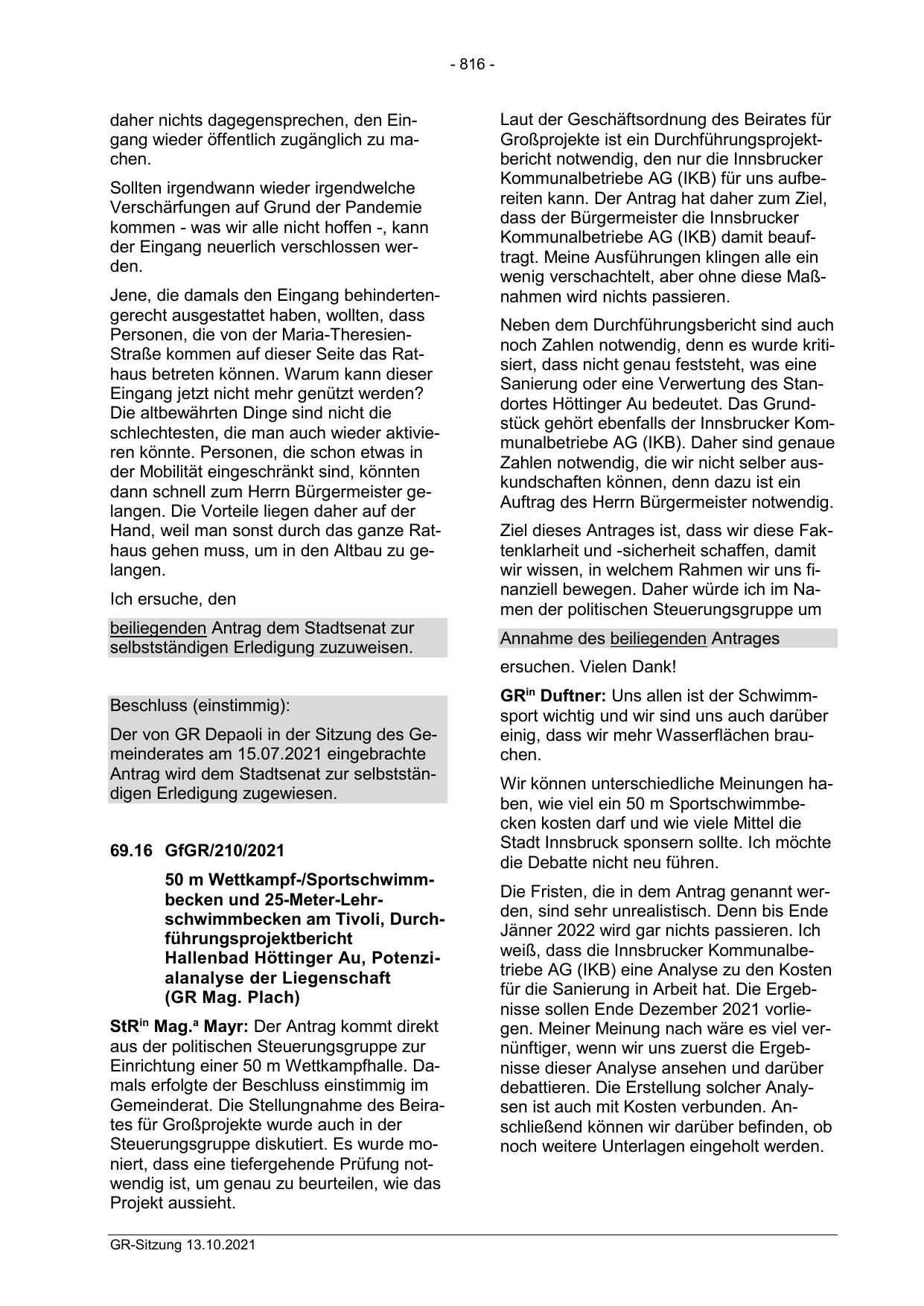 - 816 -

daher nichts dagegensprechen, den Eingang wieder öffentlich zugänglich zu machen.

Sollten irgendwann wieder irgendwelche Verschärfungen auf Grund der Pandemie kommen - was wir alle nicht hoffen -, kann der Eingang neuerlich verschlossen werden.

Jene, die damals den Eingang behindertengerecht ausgestattet haben, wollten, dass Personen, die von der Maria-Theresien-Straße kommen auf dieser Seite das Rathaus betreten können. Warum kann dieser Eingang jetzt nicht mehr genützt werden? Die altbewährten Dinge sind nicht die schlechtesten, die man auch wieder aktivieren könnte. Personen, die schon etwas in der Mobilität eingeschränkt sind, könnten dann schnell zum Herrn Bürgermeister gelangen. Die Vorteile liegen daher auf der Hand, weil man sonst durch das ganze Rathaus gehen muss, um in den Altbau zu gelangen.

Ich ersuche, den

beiliegenden Antrag dem Stadtsenat zur selbstständigen Erledigung zuzuweisen.

Beschluss (einstimmig):

Der von GR Depaoli in der Sitzung des Gemeinderates am 15.07.2021 eingebrachte Antrag wird dem Stadtsenat zur selbstständigen Erledigung zugewiesen.

69.16 GfGR/210/2021

50 m Wettkampf-/Sportschwimmbecken und 25-Meter-Lehrschwimmbecken am Tivoli, Durchführungsprojektbericht Hallenbad Höttinger Au, Potenzialanalyse der Liegenschaft (GR Mag. Plach)

StR$^{in}$ Mag.$^{a}$ Mayr: Der Antrag kommt direkt aus der politischen Steuerungsgruppe zur Einrichtung einer 50 m Wettkampfhalle. Damals erfolgte der Beschluss einstimmig im Gemeinderat. Die Stellungnahme des Beirates für Großprojekte wurde auch in der Steuerungsgruppe diskutiert. Es wurde moniert, dass eine tiefergehende Prüfung notwendig ist, um genau zu beurteilen, wie das Projekt aussieht.

Laut der Geschäftsordnung des Beirates für Großprojekte ist ein Durchführungsprojektbericht notwendig, den nur die Innsbrucker Kommunalbetriebe AG (IKB) für uns aufbereiten kann. Der Antrag hat daher zum Ziel, dass der Bürgermeister die Innsbrucker Kommunalbetriebe AG (IKB) damit beauftragt. Meine Ausführungen klingen alle ein wenig verschachtelt, aber ohne diese Maßnahmen wird nichts passieren.

Neben dem Durchführungsbericht sind auch noch Zahlen notwendig, denn es wurde kritisiert, dass nicht genau feststeht, was eine Sanierung oder eine Verwertung des Standortes Höttinger Au bedeutet. Das Grundstück gehört ebenfalls der Innsbrucker Kommunalbetriebe AG (IKB). Daher sind genaue Zahlen notwendig, die wir nicht selber auskundschaften können, denn dazu ist ein Auftrag des Herrn Bürgermeister notwendig.

Ziel dieses Antrages ist, dass wir diese Faktenklarheit und -sicherheit schaffen, damit wir wissen, in welchem Rahmen wir uns finanziell bewegen. Daher würde ich im Namen der politischen Steuerungsgruppe um

Annahme des beiliegenden Antrages

ersuchen. Vielen Dank!

GR$^{in}$ Duftner: Uns allen ist der Schwimmsport wichtig und wir sind uns auch darüber einig, dass wir mehr Wasserflächen brauchen.

Wir können unterschiedliche Meinungen haben, wie viel ein 50 m Sportschwimmbecken kosten darf und wie viele Mittel die Stadt Innsbruck sponsern sollte. Ich möchte die Debatte nicht neu führen.

Die Fristen, die in dem Antrag genannt werden, sind sehr unrealistisch. Denn bis Ende Jänner 2022 wird gar nichts passieren. Ich weiß, dass die Innsbrucker Kommunalbetriebe AG (IKB) eine Analyse zu den Kosten für die Sanierung in Arbeit hat. Die Ergebnisse sollen Ende Dezember 2021 vorliegen. Meiner Meinung nach wäre es viel vernünftiger, wenn wir uns zuerst die Ergebnisse dieser Analyse ansehen und darüber debattieren. Die Erstellung solcher Analysen ist auch mit Kosten verbunden. Anschließend können wir darüber befinden, ob noch weitere Unterlagen eingeholt werden.

GR-Sitzung 13.10.2021